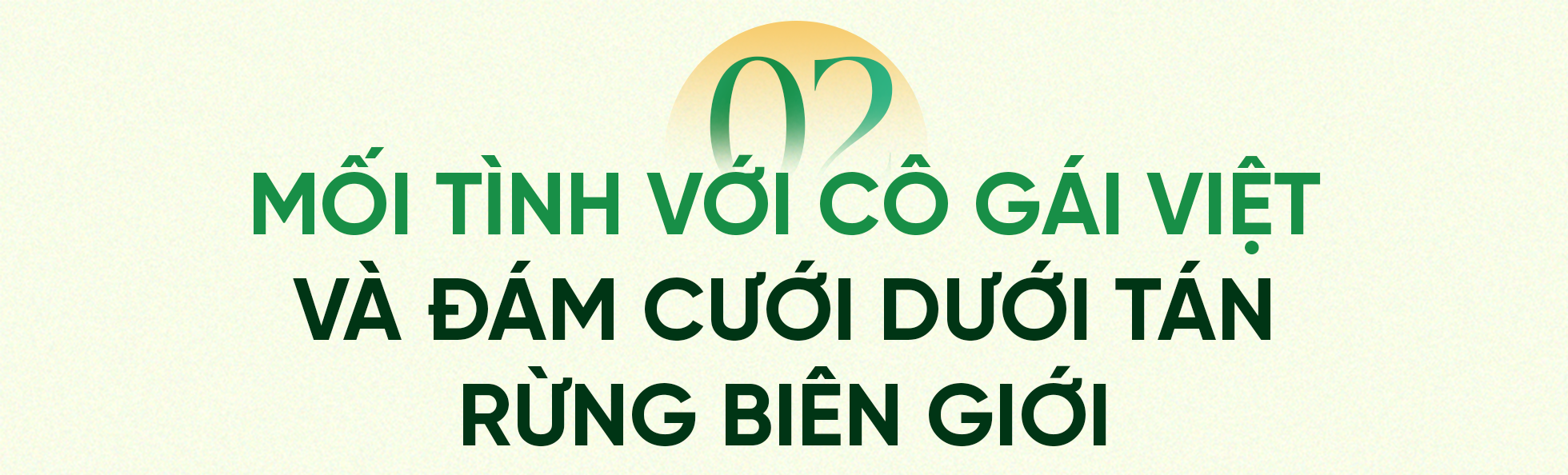 02

MỐI TÌNH VỚI CÔ GÁI VIỆT VÀ ĐÁM CƯỚI DƯỚI TÁN RỪNG BIÊN GIỚI